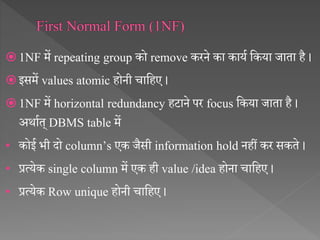 First Normal Form (1NF)

1NF में repeating group को remove करने का कार्य किया जाता है।

इसमें values atomic होनी चाहिए।

1NF में horizontal redundancy हटाने पर focus किया जाता है। अर्थात् DBMS table में

- कोई भी दो column's एक जैसी information hold नहीं कर सकते।
- प्रत्येक single column में एक ही value /idea होना चाहिए।
- प्रत्येक Row unique होनी चाहिए।